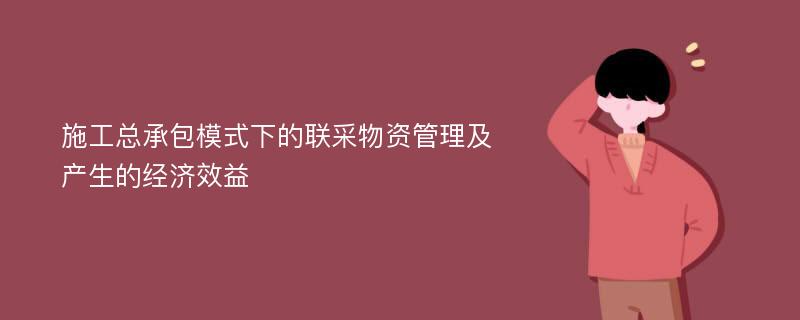 施工总承包模式下的联采物资管理及产生的经济效益